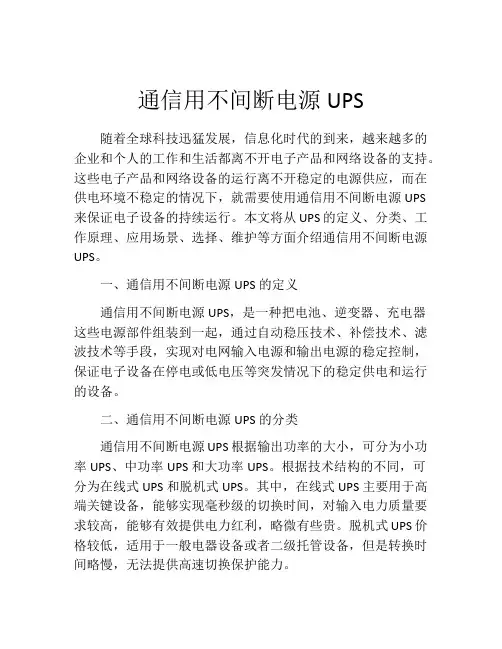 通信用不间断电源 UPS

随着全球科技迅猛发展，信息化时代的到来，越来越多的企业和个人的工作和生活都离不开电子产品和网络设备的支持。这些电子产品和网络设备的运行离不开稳定的电源供应，而在供电环境不稳定的情况下，就需要使用通信用不间断电源 UPS 来保证电子设备的持续运行。本文将从 UPS 的定义、分类、工作原理、应用场景、选择、维护等方面介绍通信用不间断电源 UPS。

一、通信用不间断电源 UPS 的定义

通信用不间断电源 UPS，是一种把电池、逆变器、充电器这些电源部件组装到一起，通过自动稳压技术、补偿技术、滤波技术等手段，实现对电网输入电源和输出电源的稳定控制，保证电子设备在停电或低电压等突发情况下的稳定供电和运行的设备。

二、通信用不间断电源 UPS 的分类

通信用不间断电源 UPS 根据输出功率的大小，可分为小功率 UPS、中功率 UPS 和大功率 UPS。根据技术结构的不同，可分为在线式 UPS 和脱机式 UPS。其中，在线式 UPS 主要用于高端关键设备，能够实现毫秒级的切换时间，对输入电力质量要求较高，能够有效提供电力红利，略微有些贵。脱机式 UPS 价格较低，适用于一般电器设备或者二级托管设备，但是转换时间略慢，无法提供高速切换保护能力。